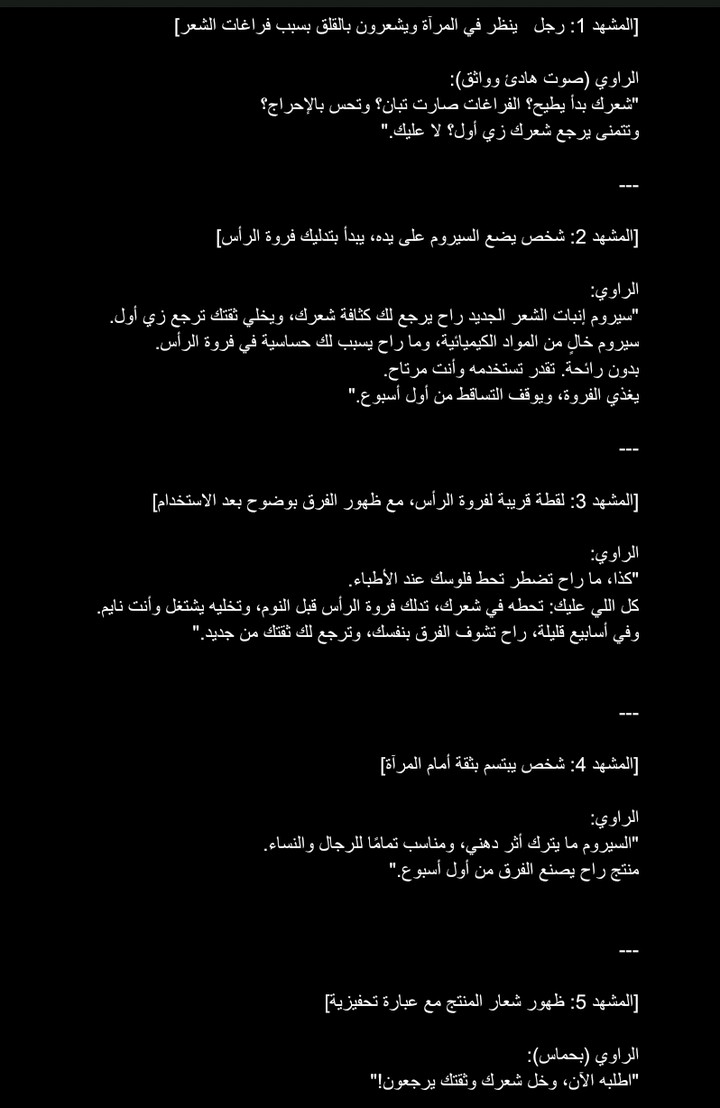 [المشهد 1: رجل ينظر في المرآة ويشعرون بالقلق بسبب فراغات الشعر]

الراوي (صوت هادئ وواثق):
"شعرك بدأ يطيح؟ الفراغات صارت تبان؟ وتحس بالإحراج؟
وتتمنى يرجع شعرك زي أول؟ لا عليك."

---

[المشهد 2: شخص يضع السيروم على يده، يبدأ بتدليك فروة الرأس]

الراوي:
"سيروم إنبات الشعر الجديد راح يرجع لك كثافة شعرك، ويخلي ثقتك ترجع زي أول.
سيروم خالٍ من المواد الكيميائية، وما راح يسبب لك حساسية في فروة الرأس.
بدون رائحة. تقدر تستخدمه وأنت مرتاح.
يغذي الفروة، ويوقف التساقط من أول أسبوع."

---

[المشهد 3: لقطة قريبة لفروة الرأس، مع ظهور الفرق بوضوح بعد الاستخدام]

الراوي:
"كذا، ما راح تضطر تحط فلوسك عند الأطباء.
كل اللي عليك: تحطه في شعرك، تدلك فروة الرأس قبل النوم، وتخليه يشتغل وأنت نايم.
وفي أسابيع قليلة، راح تشوف الفرق بنفسك، وترجع لك ثقتك من جديد."

---

[المشهد 4: شخص يبتسم بثقة أمام المرآة]

الراوي:
"السيروم ما يترك أثر دهني، ومناسب تمامًا للرجال والنساء.
منتج راح يصنع الفرق من أول أسبوع."

---

[المشهد 5: ظهور شعار المنتج مع عبارة تحفيزية]

الراوي (بحماس):
"اطلبه الآن، وخل شعرك وثقتك يرجعون!"